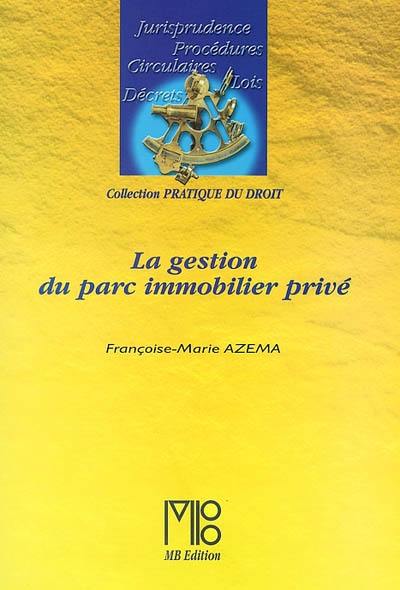 Jurisprudence
Procédures
Circulaires
Lois
Décrets

Collection PRATIQUE DU DROIT

La gestion du parc immobilier privé

Françoise-Marie AZEMA

MB Edition